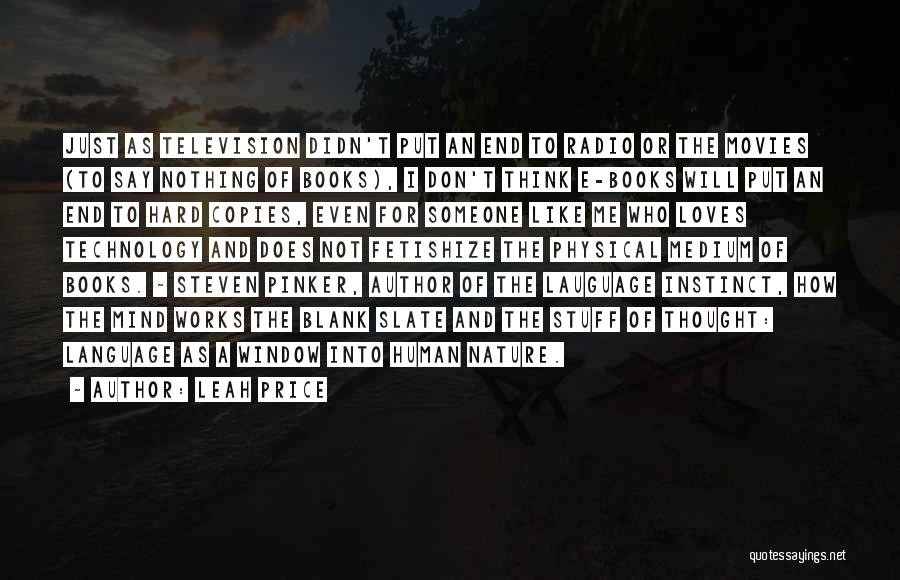 JUST AS TELEVISION DIDN'T PUT AN END TO RADIO OR THE MOVIES (TO SAY NOTHING OF BOOKS), I DON'T THINK E-BOOKS WILL PUT AN END TO HARD COPIES, EVEN FOR SOMEONE LIKE ME WHO LOVES TECHNOLOGY AND DOES NOT FETISHIZE THE PHYSICAL MEDIUM OF BOOKS. ~ STEVEN PINKER, AUTHOR OF THE LAUGUAGE INSTINCT, HOW THE MIND WORKS THE BLANK SLATE AND THE STUFF OF THOUGHT: LANGUAGE AS A WINDOW INTO HUMAN NATURE.

~ AUTHOR: LEAH PRICE

quotessayings.net